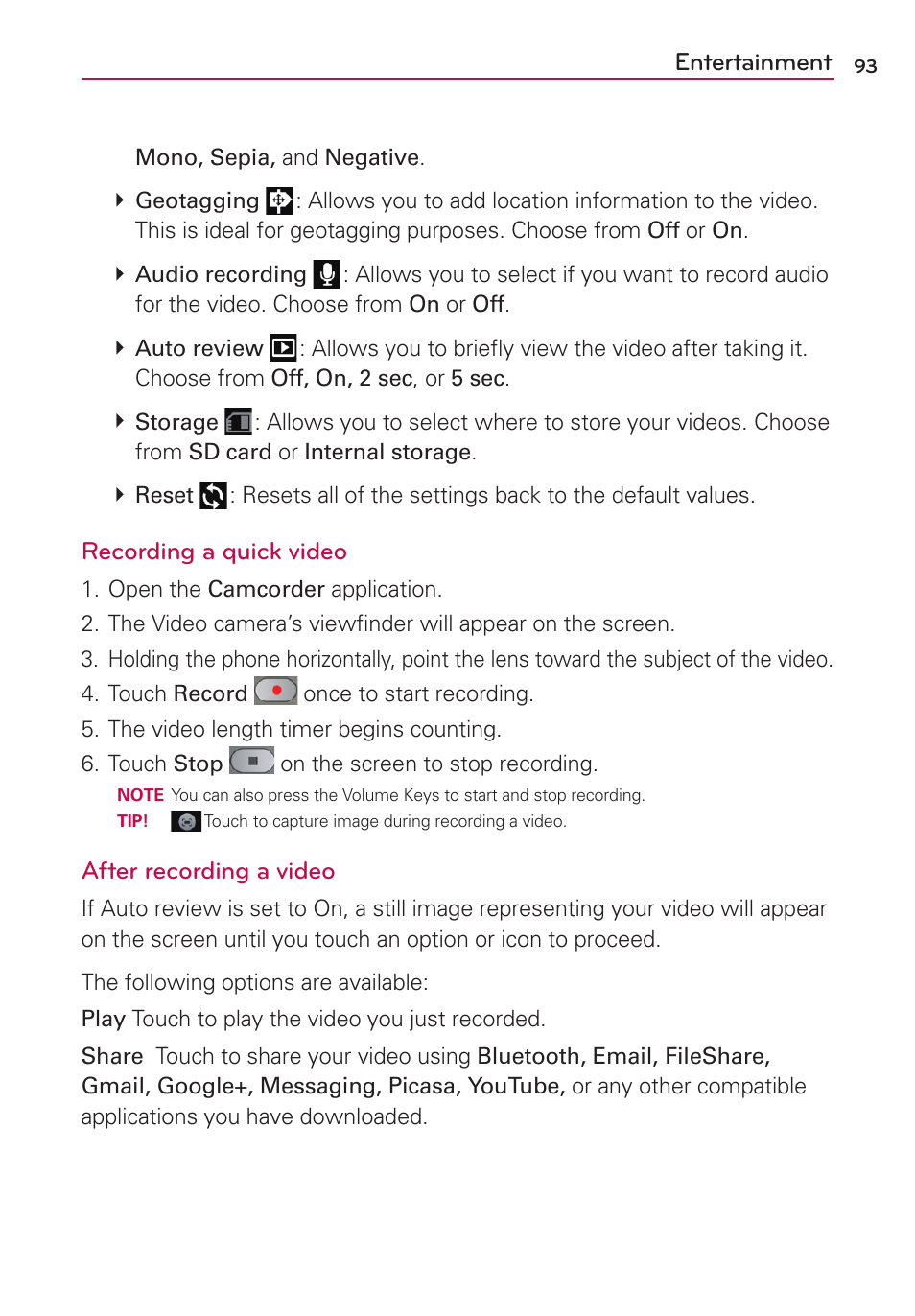 Entertainment 93

Mono, Sepia, and Negative.

Geotagging : Allows you to add location information to the video. This is ideal for geotagging purposes. Choose from Off or On.

Audio recording : Allows you to select if you want to record audio for the video. Choose from On or Off.

Auto review : Allows you to briefly view the video after taking it. Choose from Off, On, 2 sec, or 5 sec.

Storage : Allows you to select where to store your videos. Choose from SD card or Internal storage.

Reset : Resets all of the settings back to the default values.

Recording a quick video

1. Open the Camcorder application.
2. The Video camera's viewfinder will appear on the screen.
3. Holding the phone horizontally, point the lens toward the subject of the video.
4. Touch Record once to start recording.
5. The video length timer begins counting.
6. Touch Stop on the screen to stop recording.

NOTE You can also press the Volume Keys to start and stop recording.
TIP! Touch to capture image during recording a video.

After recording a video

If Auto review is set to On, a still image representing your video will appear on the screen until you touch an option or icon to proceed.

The following options are available:

Play Touch to play the video you just recorded.

Share Touch to share your video using Bluetooth, Email, FileShare, Gmail, Google+, Messaging, Picasa, YouTube, or any other compatible applications you have downloaded.